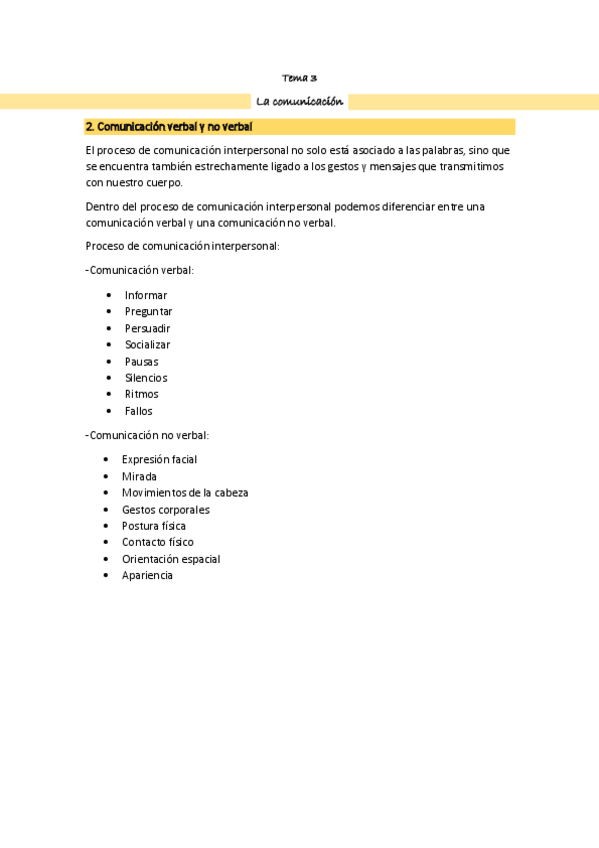 Tema 3

La comunicación

2. Comunicación verbal y no verbal

El proceso de comunicación interpersonal no solo está asociado a las palabras, sino que se encuentra también estrechamente ligado a los gestos y mensajes que transmitimos con nuestro cuerpo.

Dentro del proceso de comunicación interpersonal podemos diferenciar entre una comunicación verbal y una comunicación no verbal.

Proceso de comunicación interpersonal:

-Comunicación verbal:

- Informar
- Preguntar
- Persuadir
- Socializar
- Pausas
- Silencios
- Ritmos
- Fallos

-Comunicación no verbal:

- Expresión facial
- Mirada
- Movimientos de la cabeza
- Gestos corporales
- Postura física
- Contacto físico
- Orientación espacial
- Apariencia